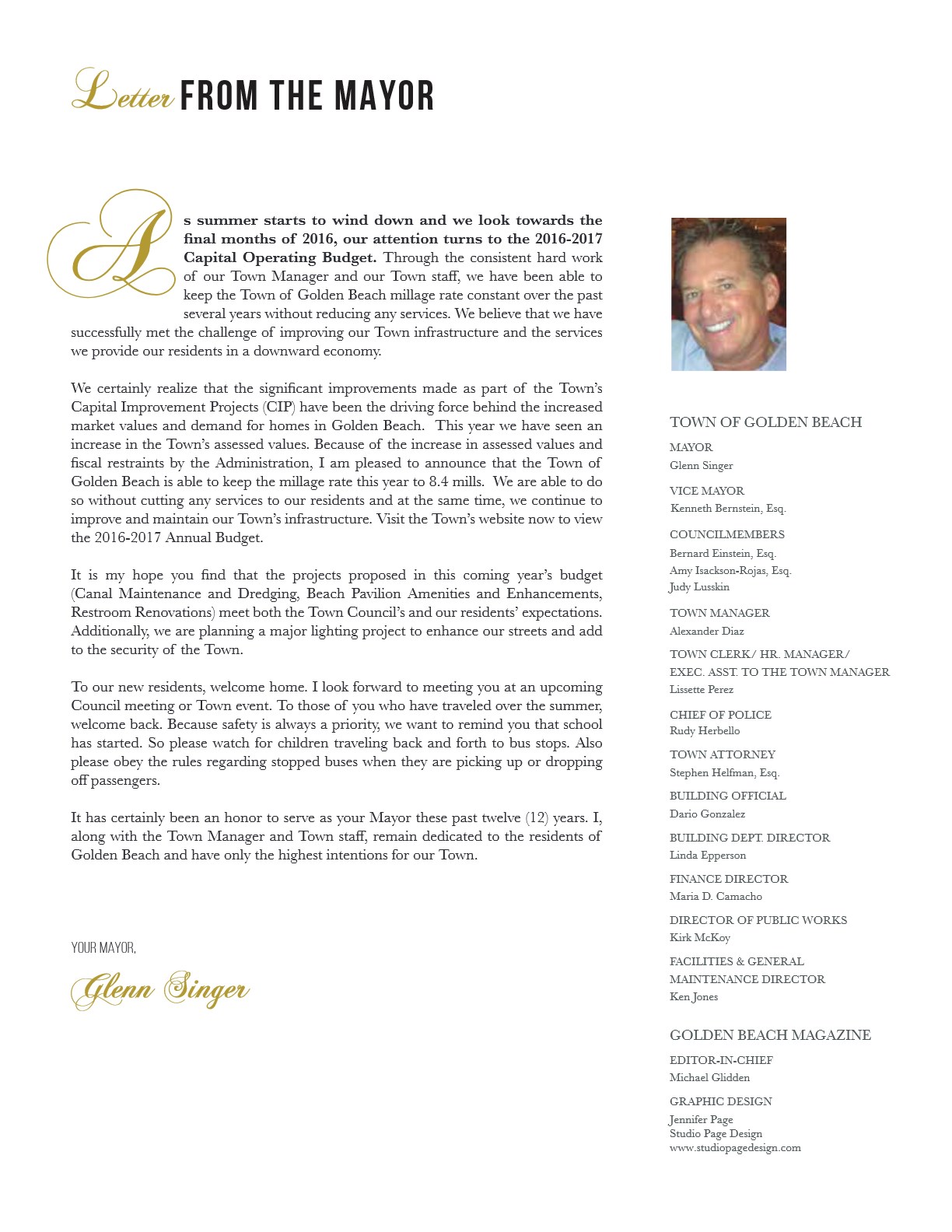 Letter FROM THE MAYOR

As summer starts to wind down and we look towards the final months of 2016, our attention turns to the 2016-2017 Capital Operating Budget. Through the consistent hard work of our Town Manager and our Town staff, we have been able to keep the Town of Golden Beach millage rate constant over the past several years without reducing any services. We believe that we have successfully met the challenge of improving our Town infrastructure and the services we provide our residents in a downward economy.

We certainly realize that the significant improvements made as part of the Town's Capital Improvement Projects (CIP) have been the driving force behind the increased market values and demand for homes in Golden Beach. This year we have seen an increase in the Town's assessed values. Because of the increase in assessed values and fiscal restraints by the Administration, I am pleased to announce that the Town of Golden Beach is able to keep the millage rate this year to 8.4 mills. We are able to do so without cutting any services to our residents and at the same time, we continue to improve and maintain our Town's infrastructure. Visit the Town's website now to view the 2016-2017 Annual Budget.

It is my hope you find that the projects proposed in this coming year's budget (Canal Maintenance and Dredging, Beach Pavilion Amenities and Enhancements, Restroom Renovations) meet both the Town Council's and our residents' expectations. Additionally, we are planning a major lighting project to enhance our streets and add to the security of the Town.

To our new residents, welcome home. I look forward to meeting you at an upcoming Council meeting or Town event. To those of you who have traveled over the summer, welcome back. Because safety is always a priority, we want to remind you that school has started. So please watch for children traveling back and forth to bus stops. Also please obey the rules regarding stopped buses when they are picking up or dropping off passengers.

It has certainly been an honor to serve as your Mayor these past twelve (12) years. I, along with the Town Manager and Town staff, remain dedicated to the residents of Golden Beach and have only the highest intentions for our Town.

YOUR MAYOR,

Glenn Singer

TOWN OF GOLDEN BEACH

MAYOR
Glenn Singer

VICE MAYOR
Kenneth Bernstein, Esq.

COUNCILMEMBERS
Bernard Einstein, Esq.
Amy Isackson-Rojas, Esq.
Judy Lusskin

TOWN MANAGER
Alexander Diaz

TOWN CLERK/ HR. MANAGER/
EXEC. ASST. TO THE TOWN MANAGER
Lissette Perez

CHIEF OF POLICE
Rudy Herbello

TOWN ATTORNEY
Stephen Helfman, Esq.

BUILDING OFFICIAL
Dario Gonzalez

BUILDING DEPT. DIRECTOR
Linda Epperson

FINANCE DIRECTOR
Maria D. Camacho

DIRECTOR OF PUBLIC WORKS
Kirk McKoy

FACILITIES & GENERAL
MAINTENANCE DIRECTOR
Ken Jones

GOLDEN BEACH MAGAZINE

EDITOR-IN-CHIEF
Michael Glidden

GRAPHIC DESIGN
Jennifer Page
Studio Page Design
www.studiopagedesign.com